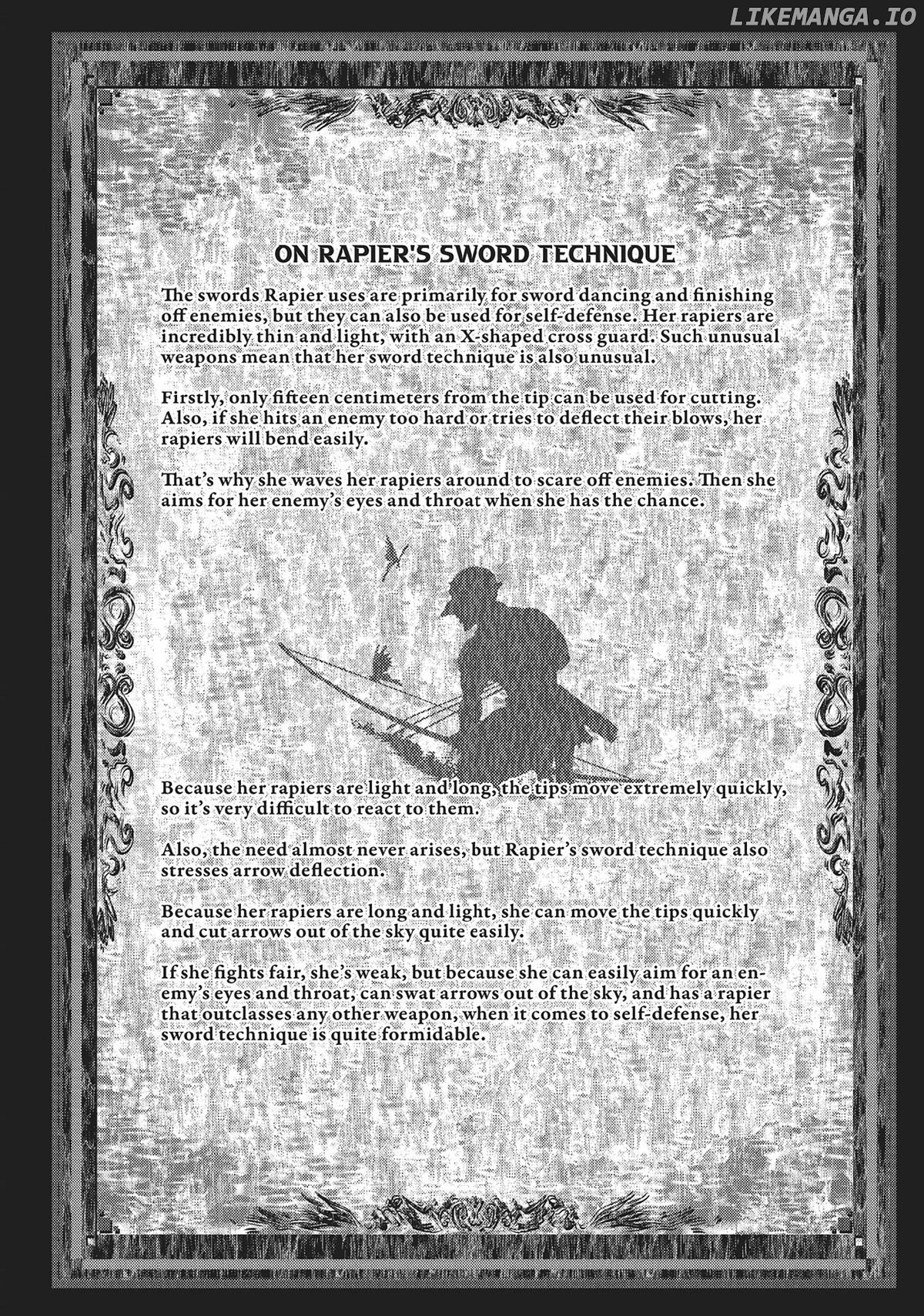 LIKEMANGA.IO

ON RAPIER'S SWORD TECHNIQUE

The swords Rapier uses are primarily for sword dancing and finishing off enemies, but they can also be used for self-defense. Her rapiers are incredibly thin and light, with an X-shaped cross guard. Such unusual weapons mean that her sword technique is also unusual.

Firstly, only fifteen centimeters from the tip can be used for cutting. Also, if she hits an enemy too hard or tries to deflect their blows, her rapiers will bend easily.

That's why she waves her rapiers around to scare off enemies. Then she aims for her enemy's eyes and throat when she has the chance.

Because her rapiers are light and long, the tips move extremely quickly, so it's very difficult to react to them.

Also, the need almost never arises, but Rapier's sword technique also stresses arrow deflection.

Because her rapiers are long and light, she can move the tips quickly and cut arrows out of the sky quite easily.

If she fights fair, she's weak, but because she can easily aim for an enemy's eyes and throat, can swat arrows out of the sky, and has a rapier that outclasses any other weapon, when it comes to self-defense, her sword technique is quite formidable.